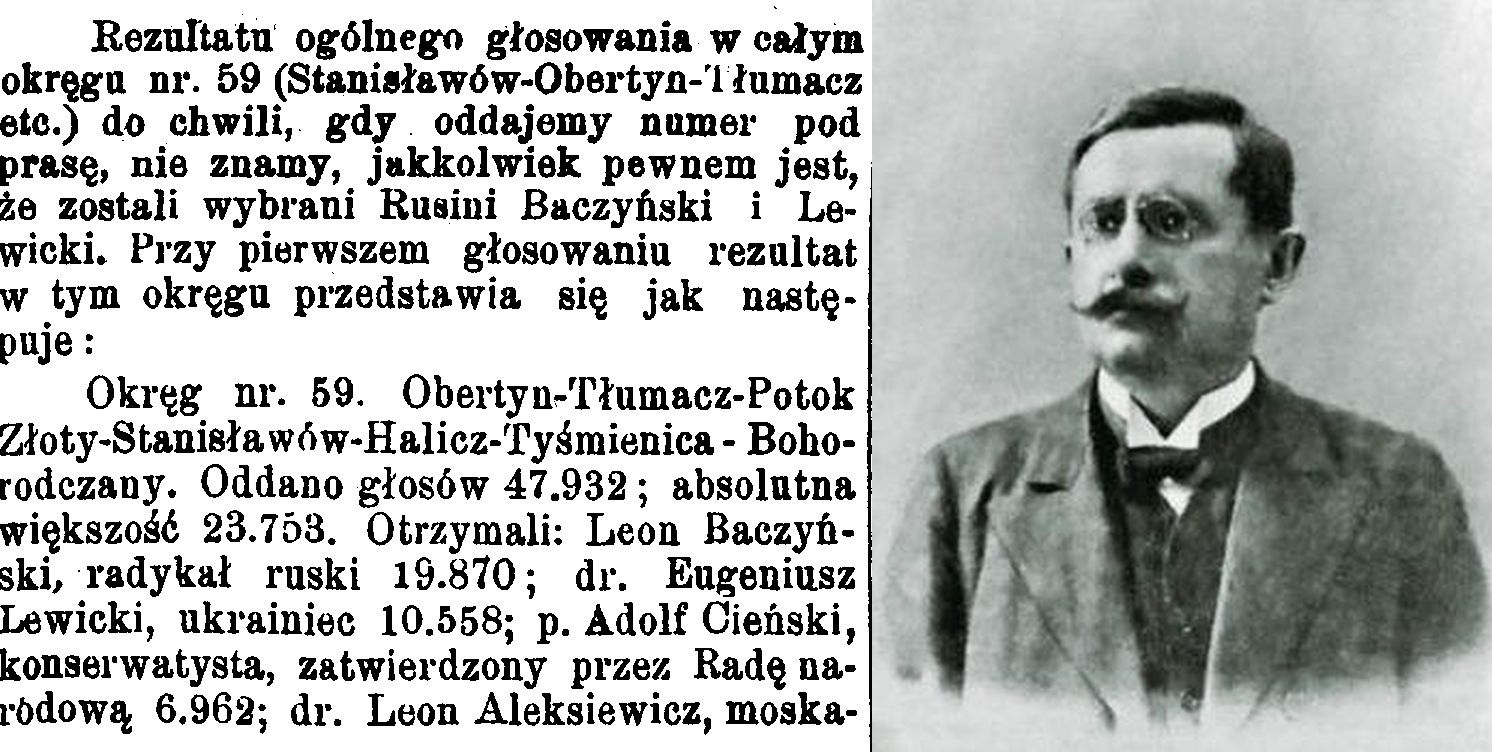 Rezultatu ogólnego głosowania w całym okręgu nr. 59 (Stanisławów-Obertyn-Tłumacz etc.) do chwili, gdy oddajemy numer pod prasę, nie znamy, jakkolwiek pewnem jest, że zostali wybrani Rusini Baczyński i Lewicki. Przy pierwszem głosowaniu rezultat w tym okręgu przedstawia się jak następuje:

Okręg nr. 59. Obertyn-Tłumacz-Potok Złoty-Stanisławów-Halicz-Tyśmienica - Bohorodczany. Oddano głosów 47.932; absolutna większość 23.753. Otrzymali: Leon Baczyński, radykał ruski 19.870; dr. Eugeniusz Lewicki, ukrainiec 10.558; p. Adolf Cieński, konserwatysta, zatwierdzony przez Radę narodową 6.962; dr. Leon Aleksiewicz, moska-